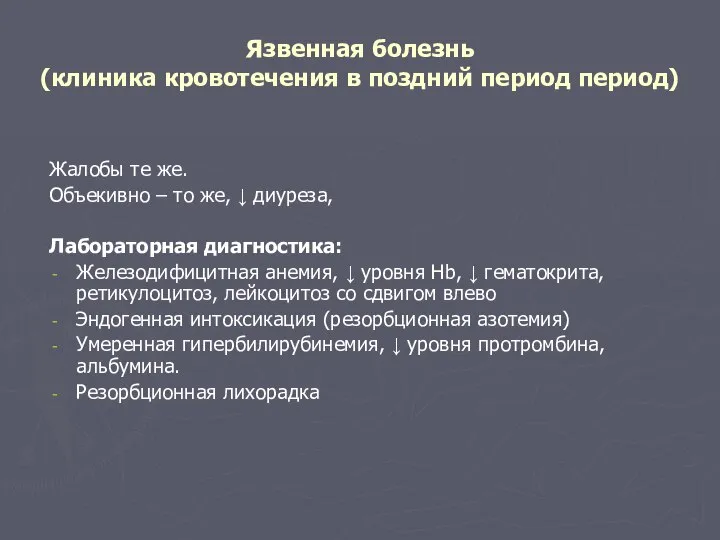 Язвенная болезнь
(клиника кровотечения в поздний период период)

Жалобы те же.
Объекивно – то же, ↓ диуреза,

Лабораторная диагностика:
- Железодифицитная анемия, ↓ уровня Hb, ↓ гематокрита, ретикулоцитоз, лейкоцитоз со сдвигом влево
- Эндогенная интоксикация (резорбционная азотемия)
- Умеренная гипербилирубинемия, ↓ уровня протромбина, альбумина.
- Резорбционная лихорадка